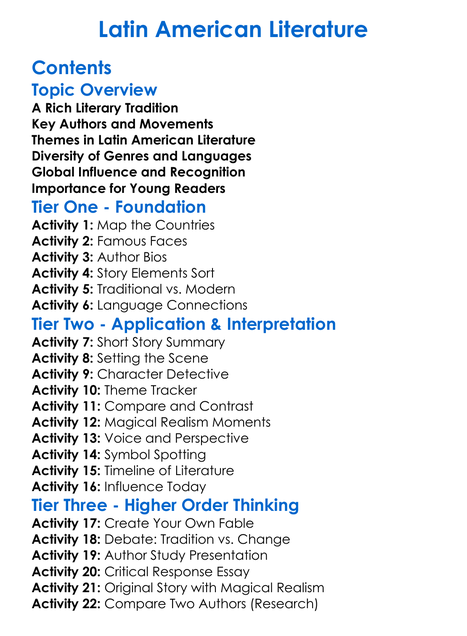 Latin American Literature

Contents

Topic Overview

A Rich Literary Tradition
Key Authors and Movements
Themes in Latin American Literature
Diversity of Genres and Languages
Global Influence and Recognition
Importance for Young Readers

Tier One - Foundation

Activity 1: Map the Countries
Activity 2: Famous Faces
Activity 3: Author Bios
Activity 4: Story Elements Sort
Activity 5: Traditional vs. Modern
Activity 6: Language Connections

Tier Two - Application & Interpretation

Activity 7: Short Story Summary
Activity 8: Setting the Scene
Activity 9: Character Detective
Activity 10: Theme Tracker
Activity 11: Compare and Contrast
Activity 12: Magical Realism Moments
Activity 13: Voice and Perspective
Activity 14: Symbol Spotting
Activity 15: Timeline of Literature
Activity 16: Influence Today

Tier Three - Higher Order Thinking

Activity 17: Create Your Own Fable
Activity 18: Debate: Tradition vs. Change
Activity 19: Author Study Presentation
Activity 20: Critical Response Essay
Activity 21: Original Story with Magical Realism
Activity 22: Compare Two Authors (Research)